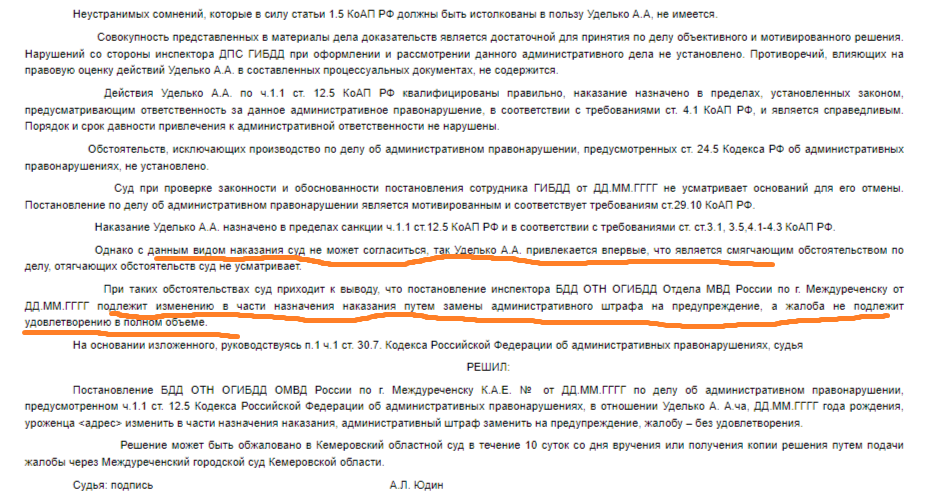 Неустранимых сомнений, которые в силу статьи 1.5 КоАП РФ должны быть истолкованы в пользу Уделько А.А, не имеется.

Совокупность представленных в материалы дела доказательств является достаточной для принятия по делу объективного и мотивированного решения. Нарушений со стороны инспектора ДПС ГИБДД при оформлении и рассмотрении данного административного дела не установлено. Противоречий, влияющих на правовую оценку действий Уделько А.А. в составленных процессуальных документах, не содержится.

Действия Уделько А.А. по ч.1.1 ст. 12.5 КоАП РФ квалифицированы правильно, наказание назначено в пределах, установленных законом, предусматривающим ответственность за данное административное правонарушение, в соответствии с требованиями ст. 4.1 КоАП РФ, и является справедливым. Порядок и срок давности привлечения к административной ответственности не нарушены.

Обстоятельств, исключающих производство по делу об административном правонарушении, предусмотренных ст. 24.5 Кодекса РФ об административных правонарушениях, не установлено.

Суд при проверке законности и обоснованности постановления сотрудника ГИБДД от ДД.ММ.ГГГГ не усматривает оснований для его отмены. Постановление по делу об административном правонарушении является мотивированным и соответствует требованиям ст.29.10 КоАП РФ.

Наказание Уделько А.А. назначено в пределах санкции ч.1.1 ст.12.5 КоАП РФ и в соответствии с требованиями ст. ст.3.1, 3.5,4.1-4.3 КоАП РФ.

Однако с данным видом наказания суд не может согласиться, так Уделько А.А. привлекается впервые, что является смягчающим обстоятельством по делу, отягчающих обстоятельств суд не усматривает.

При таких обстоятельствах суд приходит к выводу, что постановление инспектора БДД ОТН ОГИБДД Отдела МВД России по г. Междуреченску от ДД.ММ.ГГГГ подлежит изменению в части назначения наказания путем замены административного штрафа на предупреждение, а жалоба не подлежит удовлетворению в полном объеме.

На основании изложенного, руководствуясь п.1 ч.1 ст. 30.7. Кодекса Российской Федерации об административных правонарушениях, судья

РЕШИЛ:

Постановление БДД ОТН ОГИБДД ОМВД России по г. Междуреченску К.А.Е. № от ДД.ММ.ГГГГ по делу об административном правонарушении, предусмотренном ч.1.1 ст. 12.5 Кодекса Российской Федерации об административных правонарушениях, в отношении Уделько А. А.ча, ДД.ММ.ГГГГ года рождения, уроженца <адрес> изменить в части назначения наказания, административный штраф заменить на предупреждение, жалобу – без удовлетворения.

Решение может быть обжаловано в Кемеровский областной суд в течение 10 суток со дня вручения или получения копии решения путем подачи жалобы через Междуреченский городской суд Кемеровской области.

Судья: подпись А.Л. Юдин